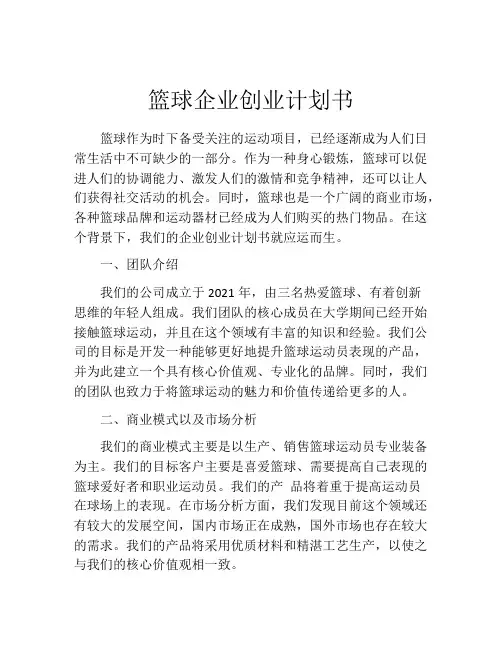 篮球企业创业计划书

篮球作为时下备受关注的运动项目，已经逐渐成为人们日常生活中不可缺少的一部分。作为一种身心锻炼，篮球可以促进人们的协调能力、激发人们的激情和竞争精神，还可以让人们获得社交活动的机会。同时，篮球也是一个广阔的商业市场，各种篮球品牌和运动器材已经成为人们购买的热门物品。在这个背景下，我们的企业创业计划书就应运而生。

一、团队介绍

我们的公司成立于 2021 年，由三名热爱篮球、有着创新思维的年轻人组成。我们团队的核心成员在大学期间已经开始接触篮球运动，并且在这个领域有丰富的知识和经验。我们公司的目标是开发一种能够更好地提升篮球运动员表现的产品，并为此建立一个具有核心价值观、专业化的品牌。同时，我们的团队也致力于将篮球运动的魅力和价值传递给更多的人。

二、商业模式以及市场分析

我们的商业模式主要是以生产、销售篮球运动员专业装备为主。我们的目标客户主要是喜爱篮球、需要提高自己表现的篮球爱好者和职业运动员。我们的产 品将着重于提高运动员在球场上的表现。在市场分析方面，我们发现目前这个领域还有较大的发展空间，国内市场正在成熟，国外市场也存在较大的需求。我们的产品将采用优质材料和精湛工艺生产，以使之与我们的核心价值观相一致。